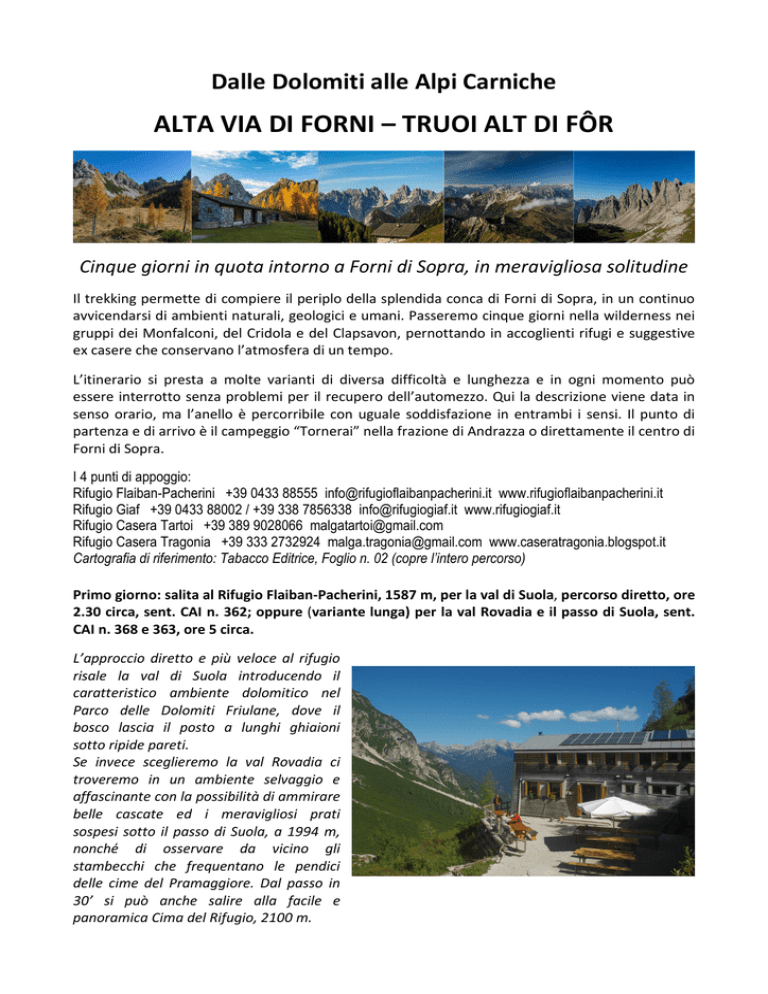 Dalle Dolomiti alle Alpi Carniche

ALTA VIA DI FORNI – TRUOI ALT DI FÔR

Cinque giorni in quota intorno a Forni di Sopra, in meravigliosa solitudine

Il trekking permette di compiere il periplo della splendida conca di Forni di Sopra, in un continuo avvicendarsi di ambienti naturali, geologici e umani. Passeremo cinque giorni nella wilderness nei gruppi dei Monfalconi, del Cridola e del Clapsavon, pernottando in accoglienti rifugi e suggestive ex casere che conservano l'atmosfera di un tempo.

L'itinerario si presta a molte varianti di diversa difficoltà e lunghezza e in ogni momento può essere interrotto senza problemi per il recupero dell'automezzo. Qui la descrizione viene data in senso orario, ma l'anello è percorribile con uguale soddisfazione in entrambi i sensi. Il punto di partenza e di arrivo è il campeggio "Tornerai" nella frazione di Andrazza o direttamente il centro di Forni di Sopra.

I 4 punti di appoggio:
Rifugio Flaiban-Pacherini +39 0433 88555 info@rifugioflaibanpacherini.it www.rifugioflaibanpacherini.it
Rifugio Giaf +39 0433 88002 / +39 338 7856338 info@rifugiogiaf.it www.rifugiogiaf.it
Rifugio Casera Tartoi +39 389 9028066 malgatartoi@gmail.com
Rifugio Casera Tragonia +39 333 2732924 malga.tragonia@gmail.com www.caseratragonia.blogspot.it
Cartografia di riferimento: Tabacco Editrice, Foglio n. 02 (copre l'intero percorso)

Primo giorno: salita al Rifugio Flaiban-Pacherini, 1587 m, per la val di Suola, percorso diretto, ore 2.30 circa, sent. CAI n. 362; oppure (variante lunga) per la val Rovadia e il passo di Suola, sent. CAI n. 368 e 363, ore 5 circa.

L'approccio diretto e più veloce al rifugio risale la val di Suola introducendo il caratteristico ambiente dolomitico nel Parco delle Dolomiti Friulane, dove il bosco lascia il posto a lunghi ghiaioni sotto ripide pareti.
Se invece sceglieremo la val Rovadia ci troveremo in un ambiente selvaggio e affascinante con la possibilità di ammirare belle cascate ed i meravigliosi prati sospesi sotto il passo di Suola, a 1994 m, nonché di osservare da vicino gli stambecchi che frequentano le pendici delle cime del Pramaggiore. Dal passo in 30' si può anche salire alla facile e panoramica Cima del Rifugio, 2100 m.